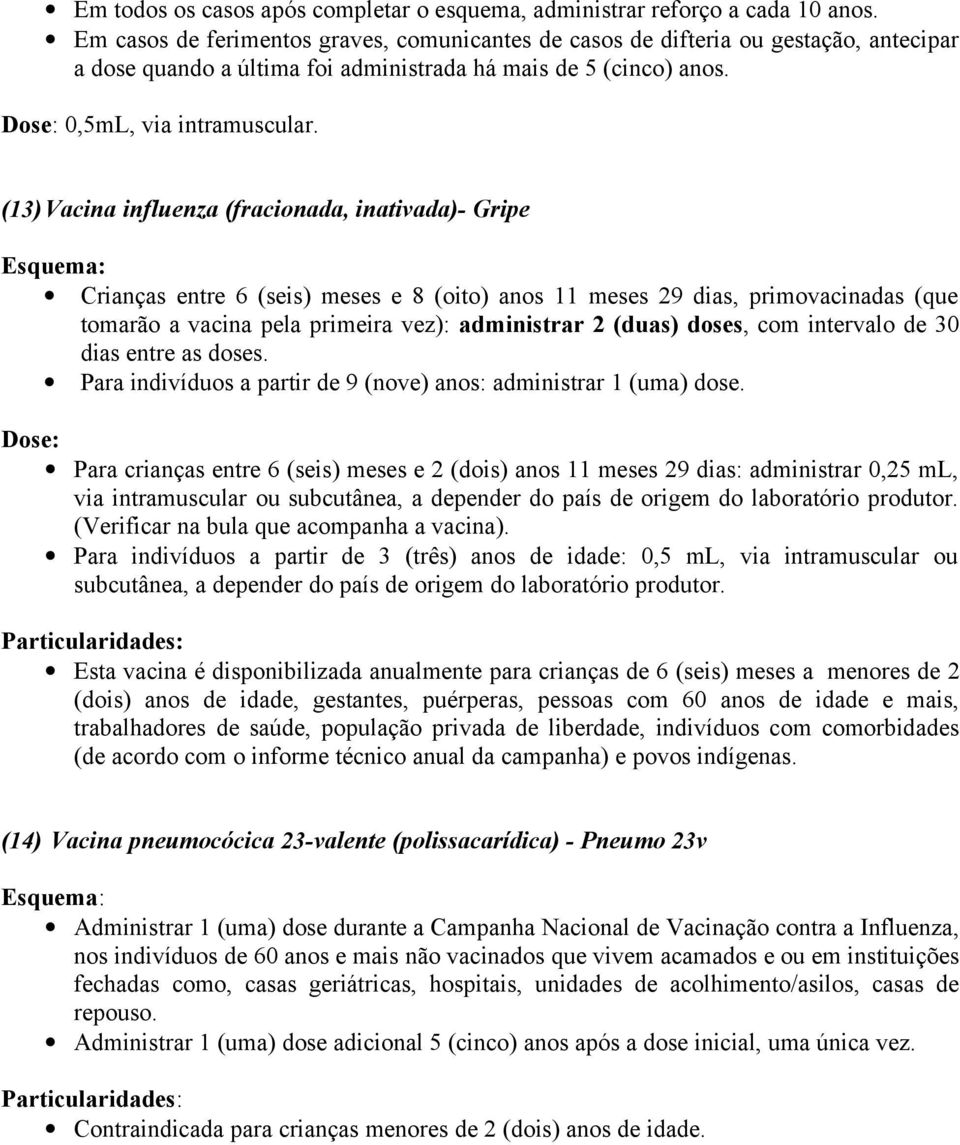 • Em todos os casos após completar o esquema, administrar reforço a cada 10 anos.
• Em casos de ferimentos graves, comunicantes de casos de difteria ou gestação, antecipar a dose quando a última foi administrada há mais de 5 (cinco) anos.

Dose: 0,5mL, via intramuscular.

(13) Vacina influenza (fracionada, inativada)- Gripe

Esquema:

• Crianças entre 6 (seis) meses e 8 (oito) anos 11 meses 29 dias, primovacinadas (que tomarão a vacina pela primeira vez): administrar 2 (duas) doses, com intervalo de 30 dias entre as doses.
• Para indivíduos a partir de 9 (nove) anos: administrar 1 (uma) dose.

Dose:

• Para crianças entre 6 (seis) meses e 2 (dois) anos 11 meses 29 dias: administrar 0,25 mL, via intramuscular ou subcutânea, a depender do país de origem do laboratório produtor. (Verificar na bula que acompanha a vacina).
• Para indivíduos a partir de 3 (três) anos de idade: 0,5 mL, via intramuscular ou subcutânea, a depender do país de origem do laboratório produtor.

Particularidades:

• Esta vacina é disponibilizada anualmente para crianças de 6 (seis) meses a menores de 2 (dois) anos de idade, gestantes, puérperas, pessoas com 60 anos de idade e mais, trabalhadores de saúde, população privada de liberdade, indivíduos com comorbidades (de acordo com o informe técnico anual da campanha) e povos indígenas.

(14) Vacina pneumocócica 23-valente (polissacarídica) - Pneumo 23v

Esquema:

• Administrar 1 (uma) dose durante a Campanha Nacional de Vacinação contra a Influenza, nos indivíduos de 60 anos e mais não vacinados que vivem acamados e ou em instituições fechadas como, casas geriátricas, hospitais, unidades de acolhimento/asilos, casas de repouso.
• Administrar 1 (uma) dose adicional 5 (cinco) anos após a dose inicial, uma única vez.

Particularidades:

• Contraindicada para crianças menores de 2 (dois) anos de idade.